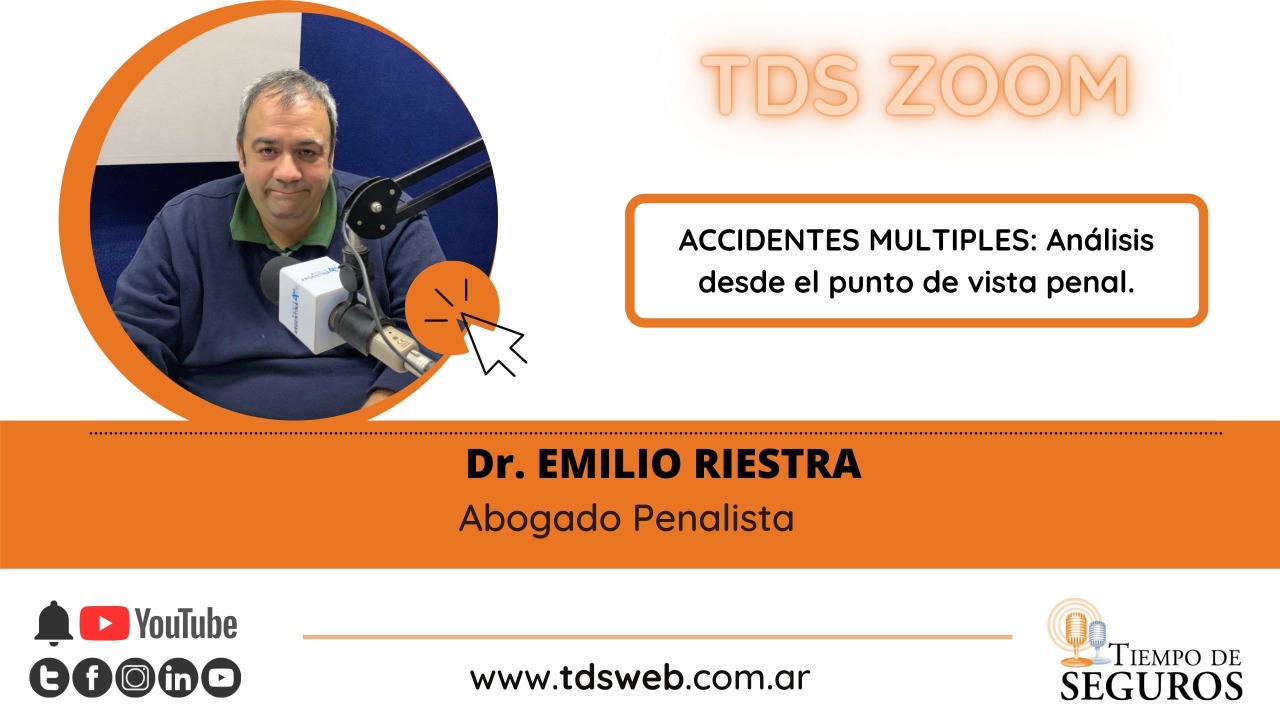 TDS ZOOM

ACCIDENTES MULTIPLES: Análisis desde el punto de vista penal.

Dr. EMILIO RIESTRA
Abogado Penalista

YouTube

www.tdsweb.com.ar

TIEMPO DE SEGUROS